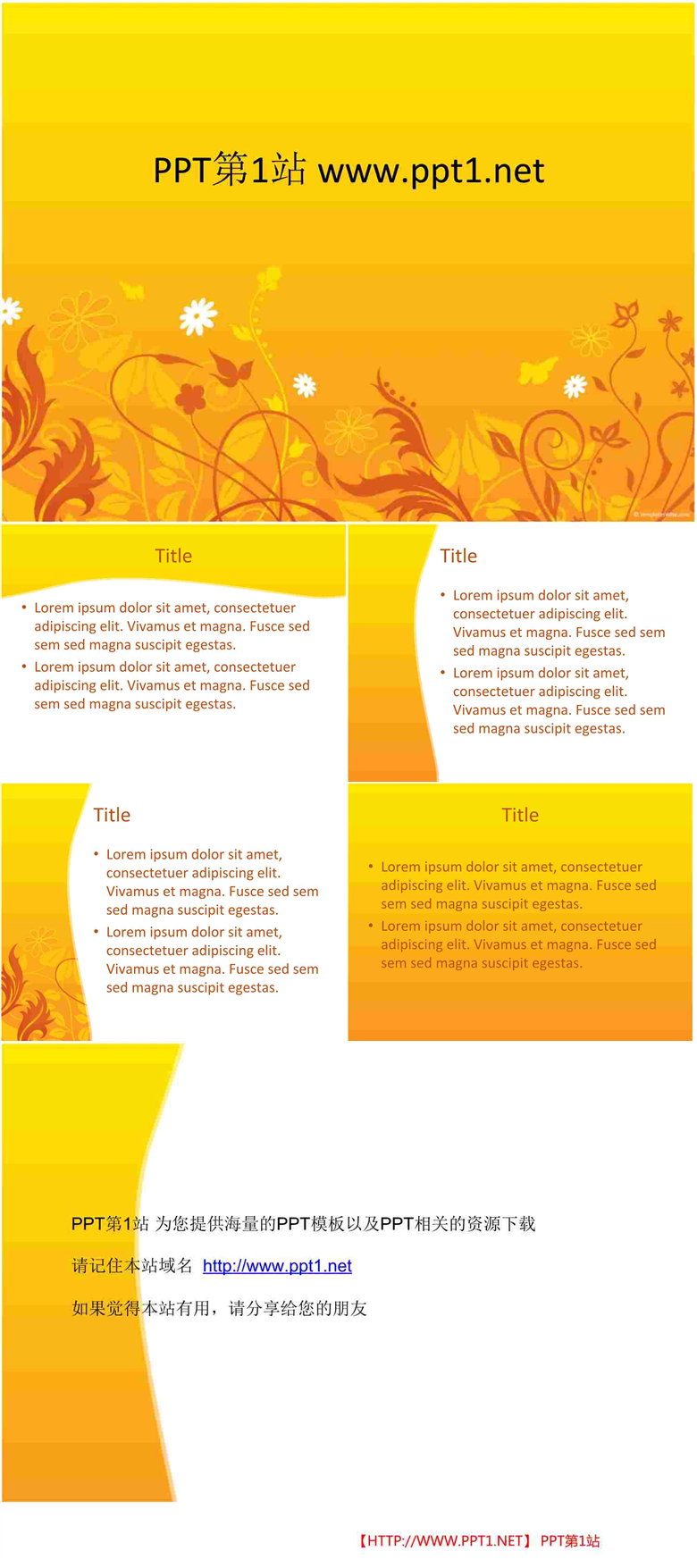 PPT第1站 www.ppt1.net

© TemplatesWise.com

Title

• Lorem ipsum dolor sit amet, consectetuer adipiscing elit. Vivamus et magna. Fusce sed sem sed magna suscipit egestas.
• Lorem ipsum dolor sit amet, consectetuer adipiscing elit. Vivamus et magna. Fusce sed sem sed magna suscipit egestas.

Title

• Lorem ipsum dolor sit amet, consectetuer adipiscing elit. Vivamus et magna. Fusce sed sem sed magna suscipit egestas.
• Lorem ipsum dolor sit amet, consectetuer adipiscing elit. Vivamus et magna. Fusce sed sem sed magna suscipit egestas.

Title

• Lorem ipsum dolor sit amet, consectetuer adipiscing elit. Vivamus et magna. Fusce sed sem sed magna suscipit egestas.
• Lorem ipsum dolor sit amet, consectetuer adipiscing elit. Vivamus et magna. Fusce sed sem sed magna suscipit egestas.

Title

• Lorem ipsum dolor sit amet, consectetuer adipiscing elit. Vivamus et magna. Fusce sed sem sed magna suscipit egestas.
• Lorem ipsum dolor sit amet, consectetuer adipiscing elit. Vivamus et magna. Fusce sed sem sed magna suscipit egestas.

PPT第1站 为您提供海量的PPT模板以及PPT相关的资源下载

请记住本站域名 http://www.ppt1.net

如果觉得本站有用，请分享给您的朋友

【HTTP://WWW.PPT1.NET】 PPT第1站